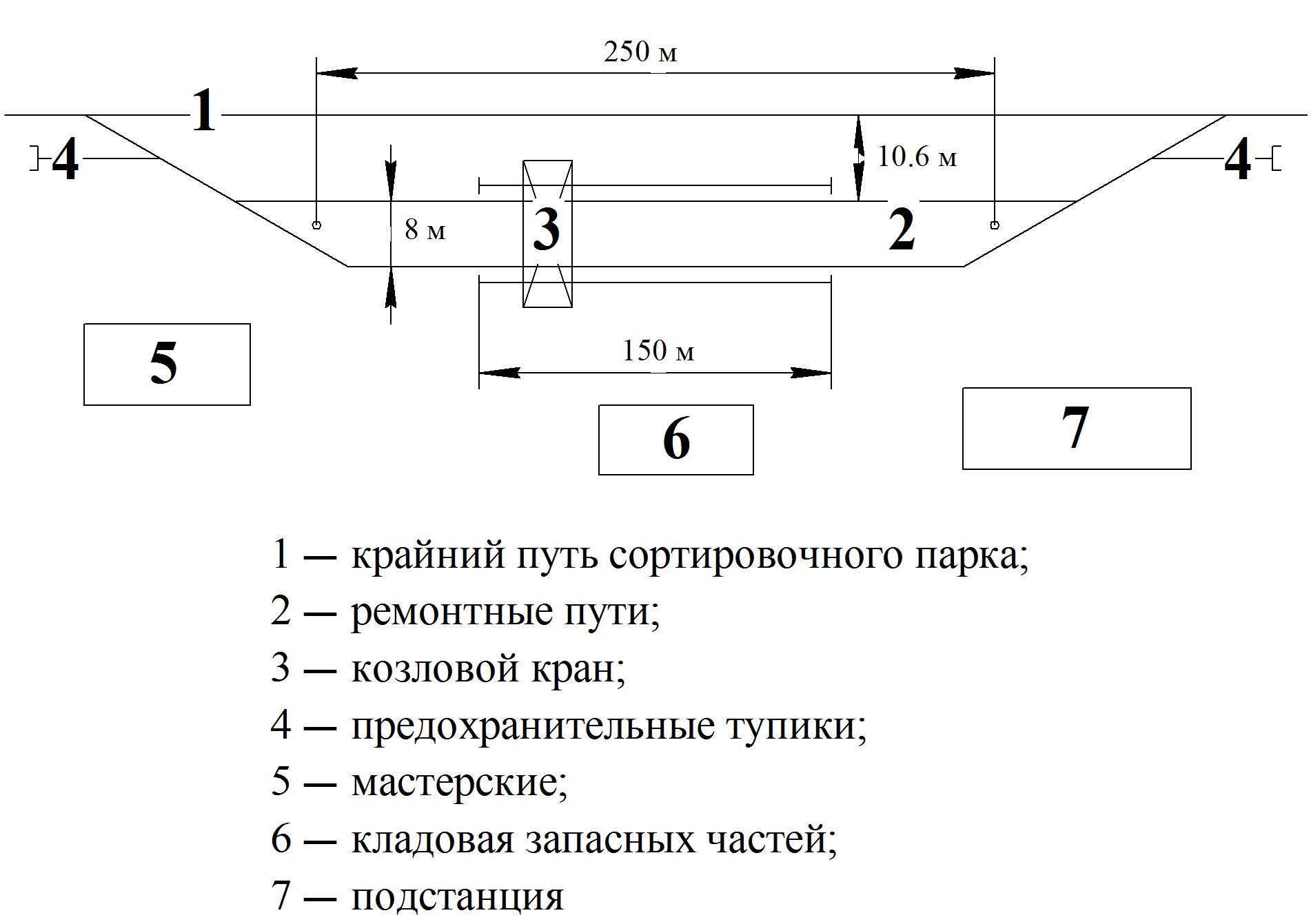 250 м

1

4

10.6 м

4

8 м

3

2

5

150 м

6

7

1 — крайний путь сортировочного парка;
2 — ремонтные пути;
3 — козловой кран;
4 — предохранительные тупики;
5 — мастерские;
6 — кладовая запасных частей;
7 — подстанция